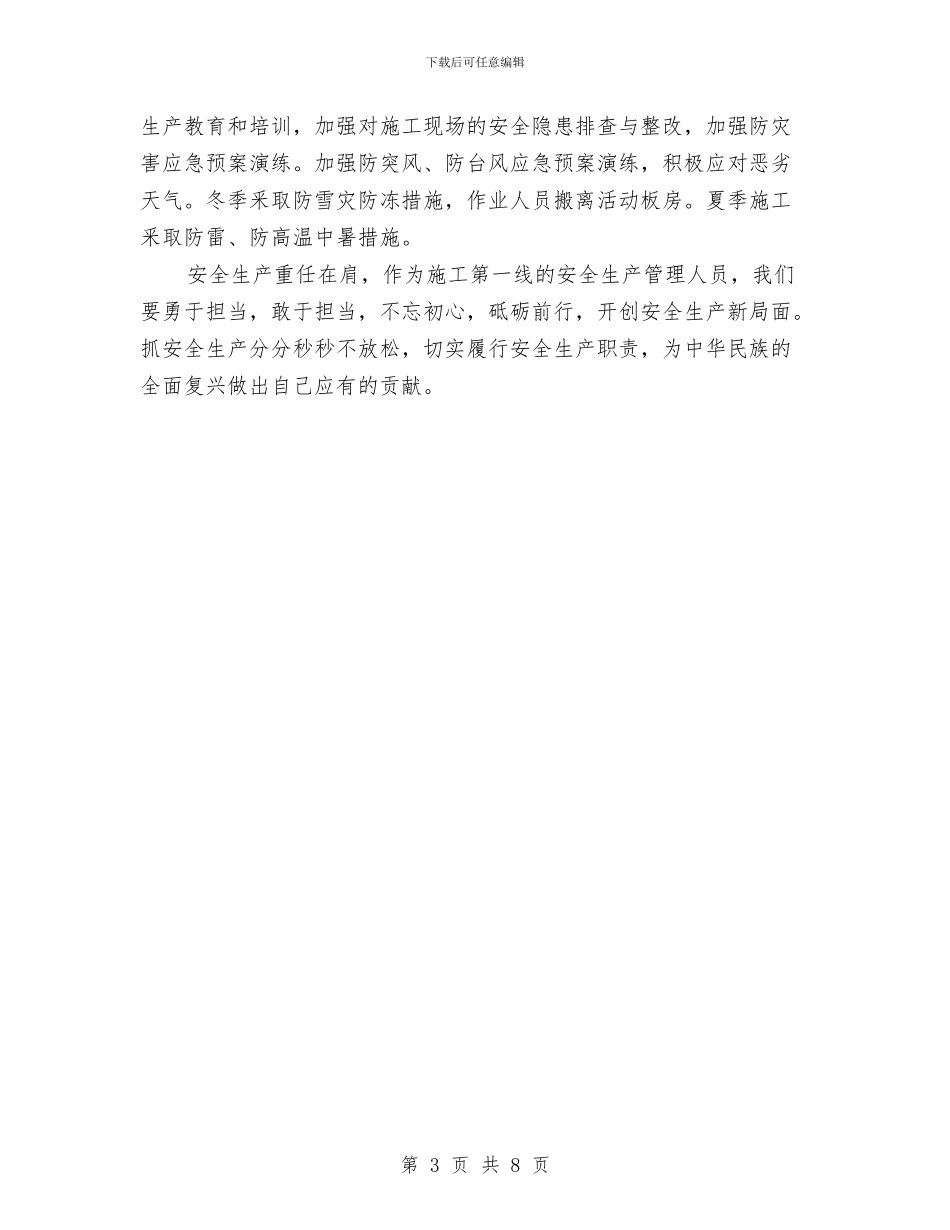 下载后可任意编辑

生产教育和培训，加强对施工现场的安全隐患排查与整改，加强防灾害应急预案演练。加强防突风、防台风应急预案演练，积极应对恶劣天气。冬季采取防雪灾防冻措施，作业人员搬离活动板房。夏季施工采取防雷、防高温中暑措施。

安全生产重任在肩，作为施工第一线的安全生产管理人员，我们要勇于担当，敢于担当，不忘初心，砥砺前行，开创安全生产新局面。抓安全生产分分秒秒不放松，切实履行安全生产职责，为中华民族的全面复兴做出自己应有的贡献。

第 3 页 共 8 页